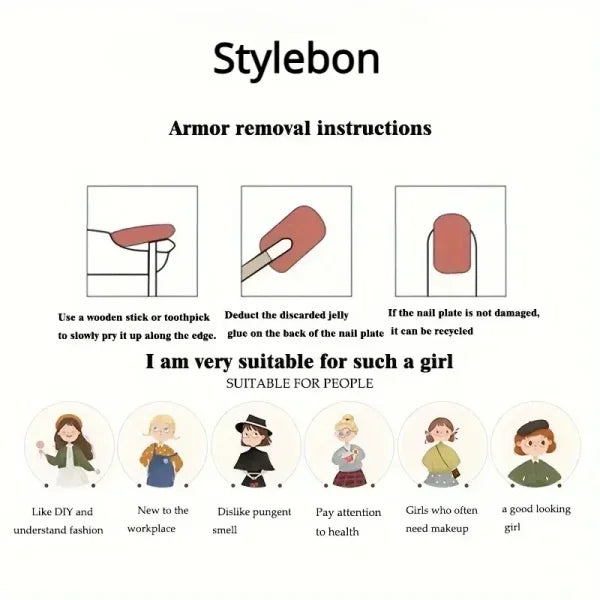 Stylebon

Armor removal instructions

Use a wooden stick or toothpick to slowly pry it up along the edge.

Deduct the discarded jelly glue on the back of the nail plate

If the nail plate is not damaged, it can be recycled

I am very suitable for such a girl

SUITABLE FOR PEOPLE

Like DIY and understand fashion

New to the workplace

Dislike pungent smell

Pay attention to health

Girls who often need makeup

a good looking girl